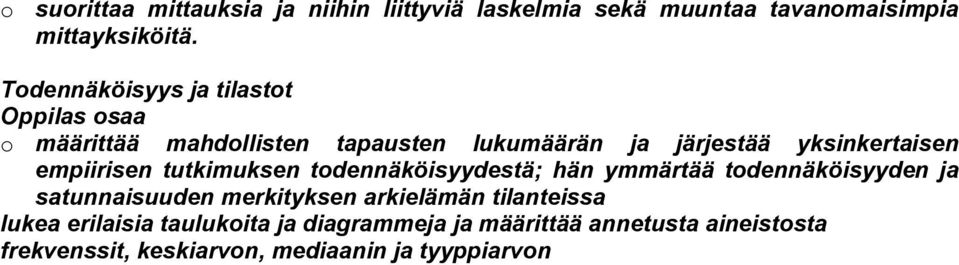 o suorittaa mittauksia ja niihin liittyviä laskelmia sekä muuntaa tavanomaisimpia mittayksiköitä.

Todennäköisyys ja tilastot
Oppilas osaa
o määrittää mahdollisten tapausten lukumäärän ja järjestää yksinkertaisen empiirisen tutkimuksen todennäköisyydestä; hän ymmärtää todennäköisyyden ja satunnaisuuden merkityksen arkielämän tilanteissa
lukea erilaisia taulukoita ja diagrammeja ja määrittää annetusta aineistosta frekvenssit, keskiarvon, mediaanin ja tyyppiarvon